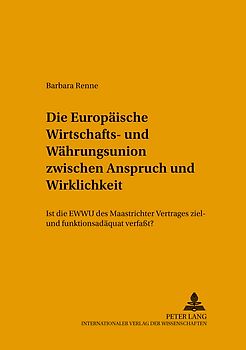 Barbara Renne

Die Europäische Wirtschafts- und Währungsunion zwischen Anspruch und Wirklichkeit

Ist die EWWU des Maastrichter Vertrages ziel- und funktionsadäquat verfaßt?

PETER LANG
INTERNATIONALER VERLAG DER WISSENSCHAFTEN